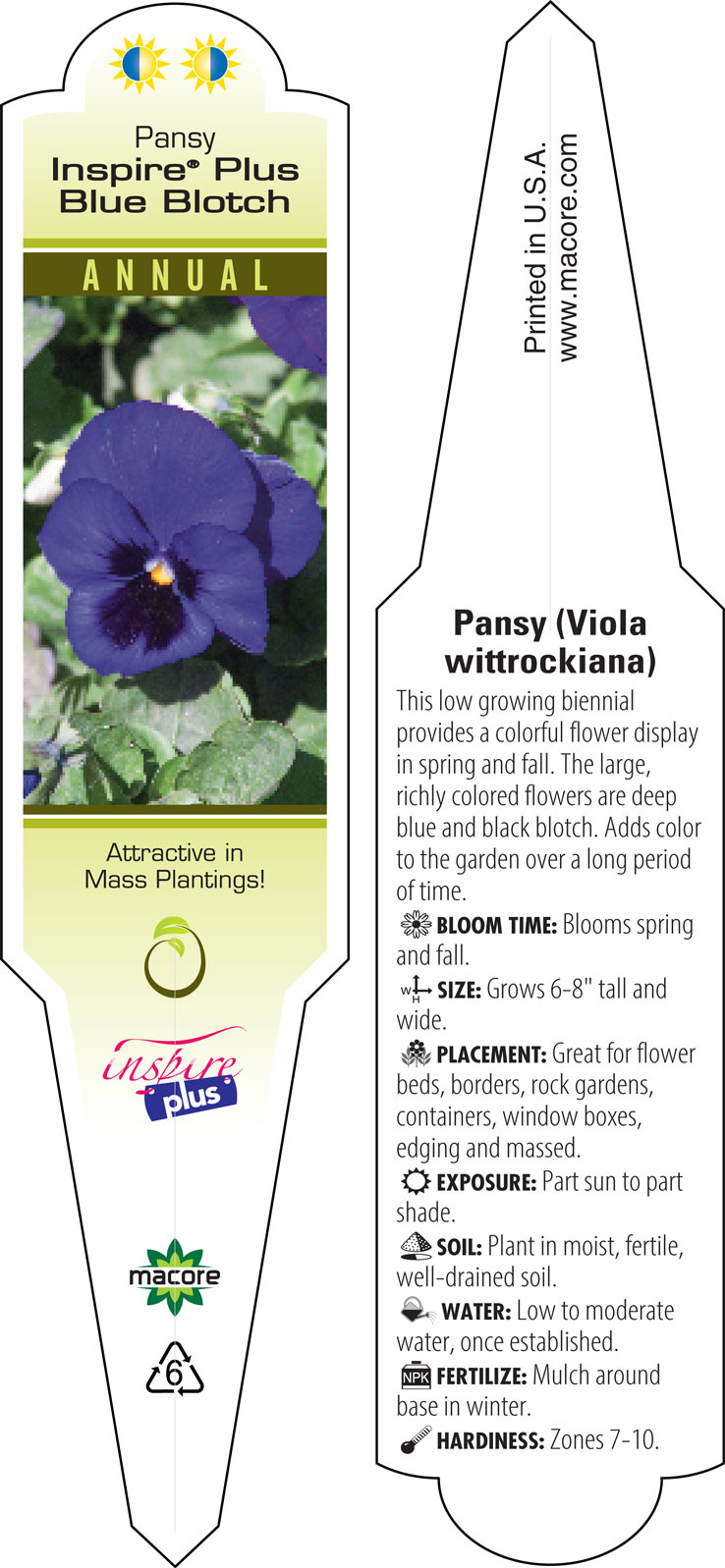 Pansy
Inspire® Plus
Blue Blotch

ANNUAL

Attractive in Mass Plantings!

inspire plus

macore

6

Printed in U.S.A.
www.macore.com

Pansy (Viola wittrockiana)

This low growing biennial provides a colorful flower display in spring and fall. The large, richly colored flowers are deep blue and black blotch. Adds color to the garden over a long period of time.

BLOOM TIME: Blooms spring and fall.

W H SIZE: Grows 6-8" tall and wide.

PLACEMENT: Great for flower beds, borders, rock gardens, containers, window boxes, edging and massed.

EXPOSURE: Part sun to part shade.

SOIL: Plant in moist, fertile, well-drained soil.

WATER: Low to moderate water, once established.

NPK FERTILIZE: Mulch around base in winter.

HARDINESS: Zones 7-10.